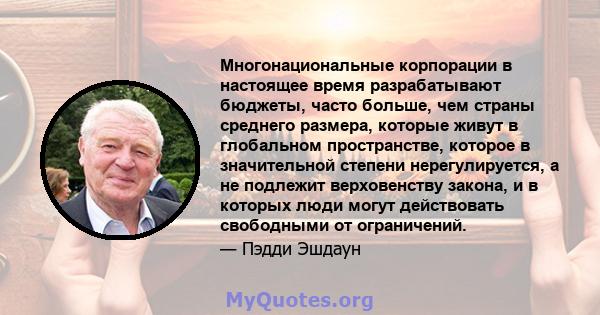 Многонациональные корпорации в настоящее время разрабатывают бюджеты, часто больше, чем страны среднего размера, которые живут в глобальном пространстве, которое в значительной степени нерегулируется, а не подлежит верховенству закона, и в которых люди могут действовать свободными от ограничений.
— Пэдди Эшдаун

MyQuotes.org